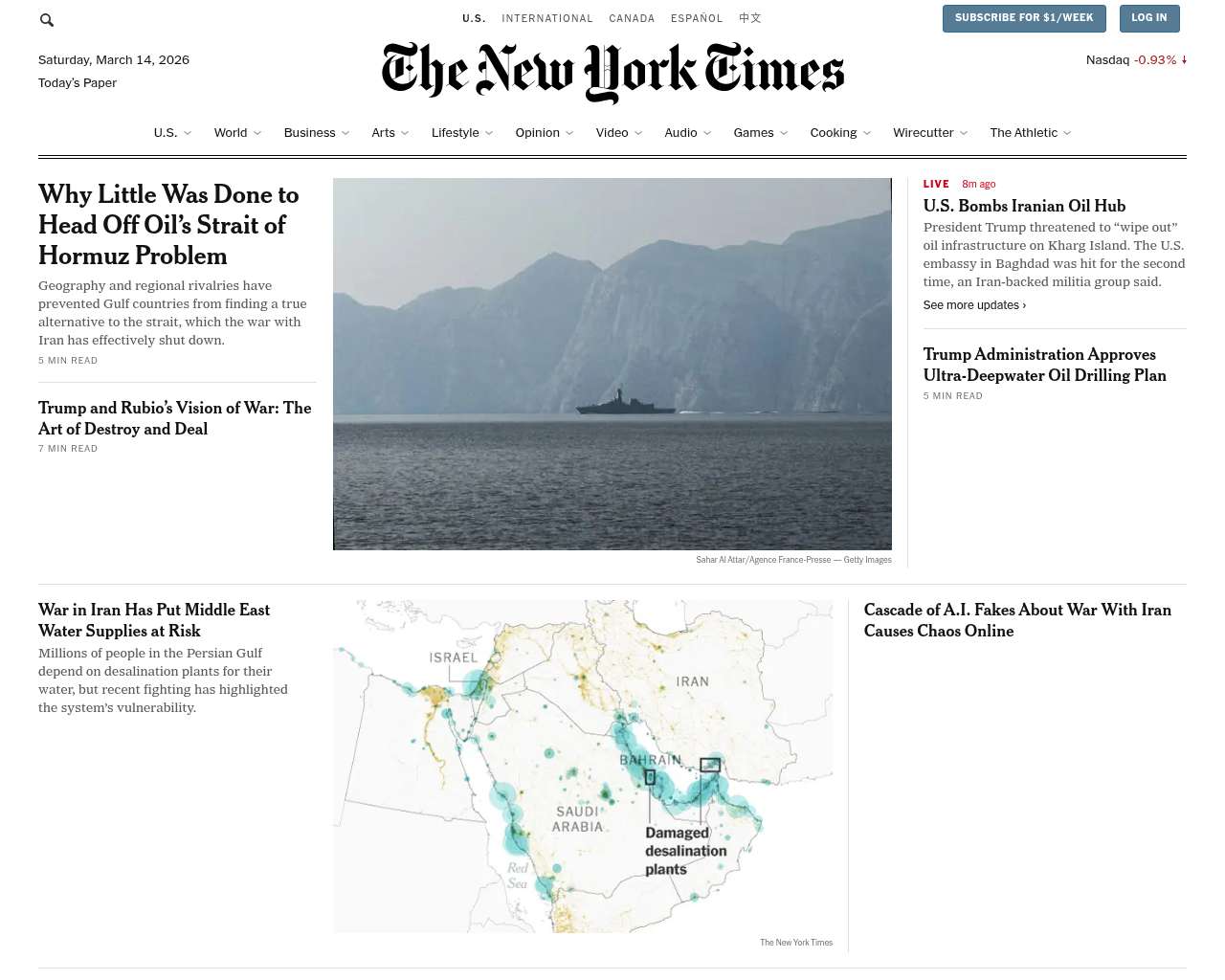 U.S. INTERNATIONAL CANADA ESPAÑOL 中文

SUBSCRIBE FOR $1/WEEK LOG IN

Saturday, March 14, 2026
Today's Paper

The New York Times

Nasdaq -0.93% ↓

U.S. World Business Arts Lifestyle Opinion Video Audio Games Cooking Wirecutter The Athletic

Why Little Was Done to Head Off Oil's Strait of Hormuz Problem

Geography and regional rivalries have prevented Gulf countries from finding a true alternative to the strait, which the war with Iran has effectively shut down.

5 MIN READ

Trump and Rubio's Vision of War: The Art of Destroy and Deal

7 MIN READ

Sahar Al Attar/Agence France-Presse — Getty Images

LIVE 8m ago

U.S. Bombs Iranian Oil Hub

President Trump threatened to "wipe out" oil infrastructure on Kharg Island. The U.S. embassy in Baghdad was hit for the second time, an Iran-backed militia group said.

See more updates ›

Trump Administration Approves Ultra-Deepwater Oil Drilling Plan

5 MIN READ

War in Iran Has Put Middle East Water Supplies at Risk

Millions of people in the Persian Gulf depend on desalination plants for their water, but recent fighting has highlighted the system's vulnerability.

ISRAEL
IRAN
BAHRAIN
SAUDI ARABIA
Damaged desalination plants
Red Sea

The New York Times

Cascade of A.I. Fakes About War With Iran Causes Chaos Online